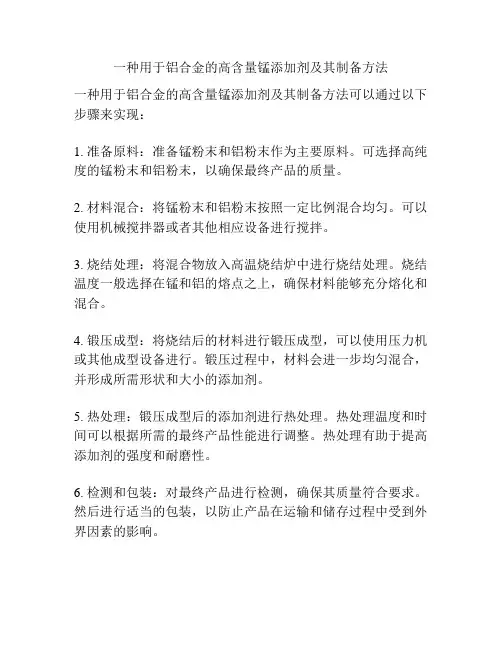 一种用于铝合金的高含量锰添加剂及其制备方法

一种用于铝合金的高含量锰添加剂及其制备方法可以通过以下步骤来实现：

1. 准备原料：准备锰粉末和铝粉末作为主要原料。可选择高纯度的锰粉末和铝粉末，以确保最终产品的质量。

2. 材料混合：将锰粉末和铝粉末按照一定比例混合均匀。可以使用机械搅拌器或者其他相应设备进行搅拌。

3. 烧结处理：将混合物放入高温烧结炉中进行烧结处理。烧结温度一般选择在锰和铝的熔点之上，确保材料能够充分熔化和混合。

4. 锻压成型：将烧结后的材料进行锻压成型，可以使用压力机或其他成型设备进行。锻压过程中，材料会进一步均匀混合，并形成所需形状和大小的添加剂。

5. 热处理：锻压成型后的添加剂进行热处理。热处理温度和时间可以根据所需的最终产品性能进行调整。热处理有助于提高添加剂的强度和耐磨性。

6. 检测和包装：对最终产品进行检测，确保其质量符合要求。然后进行适当的包装，以防止产品在运输和储存过程中受到外界因素的影响。